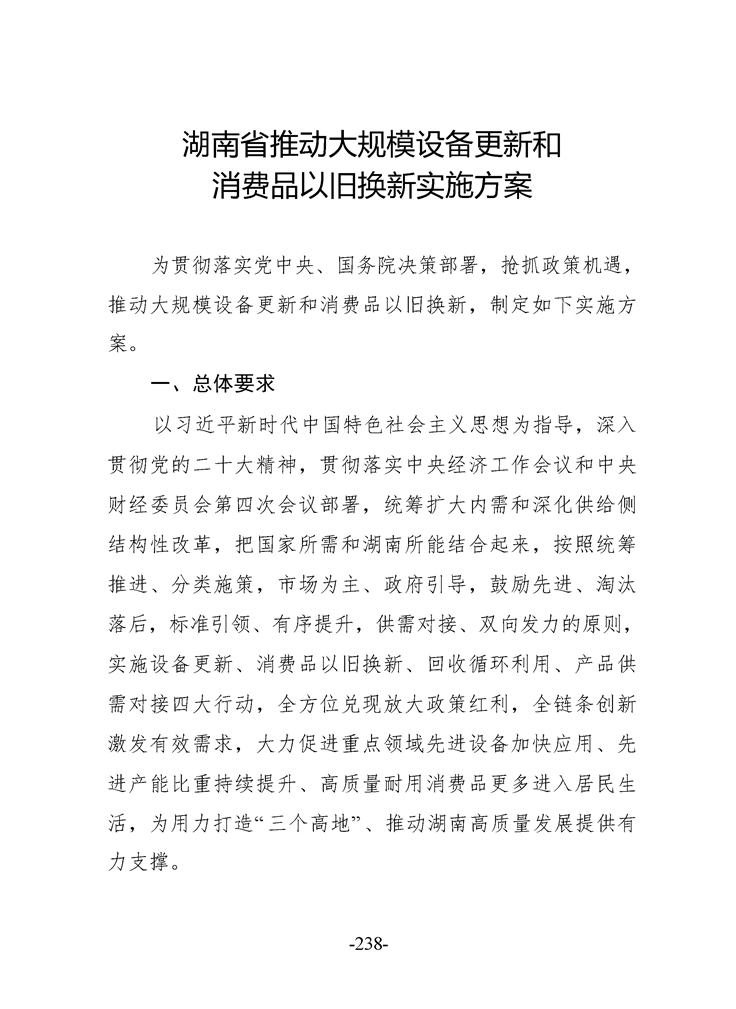 湖南省推动大规模设备更新和
消费品以旧换新实施方案

为贯彻落实党中央、国务院决策部署，抢抓政策机遇，推动大规模设备更新和消费品以旧换新，制定如下实施方案。

一、总体要求

以习近平新时代中国特色社会主义思想为指导，深入贯彻党的二十大精神，贯彻落实中央经济工作会议和中央财经委员会第四次会议部署，统筹扩大内需和深化供给侧结构性改革，把国家所需和湖南所能结合起来，按照统筹推进、分类施策，市场为主、政府引导，鼓励先进、淘汰落后，标准引领、有序提升，供需对接、双向发力的原则，实施设备更新、消费品以旧换新、回收循环利用、产品供需对接四大行动，全方位兑现放大政策红利，全链条创新激发有效需求，大力促进重点领域先进设备加快应用、先进产能比重持续提升、高质量耐用消费品更多进入居民生活，为用力打造“三个高地”、推动湖南高质量发展提供有力支撑。

-238-